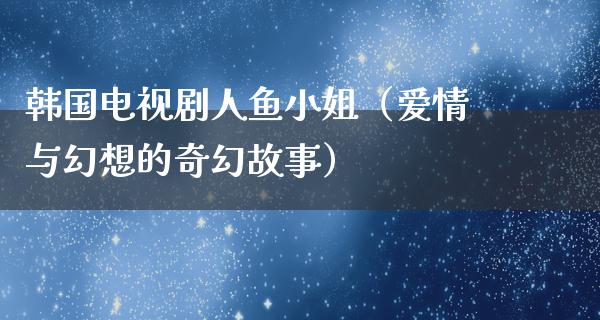 韩国电视剧人鱼小姐（爱情与幻想的奇幻故事）